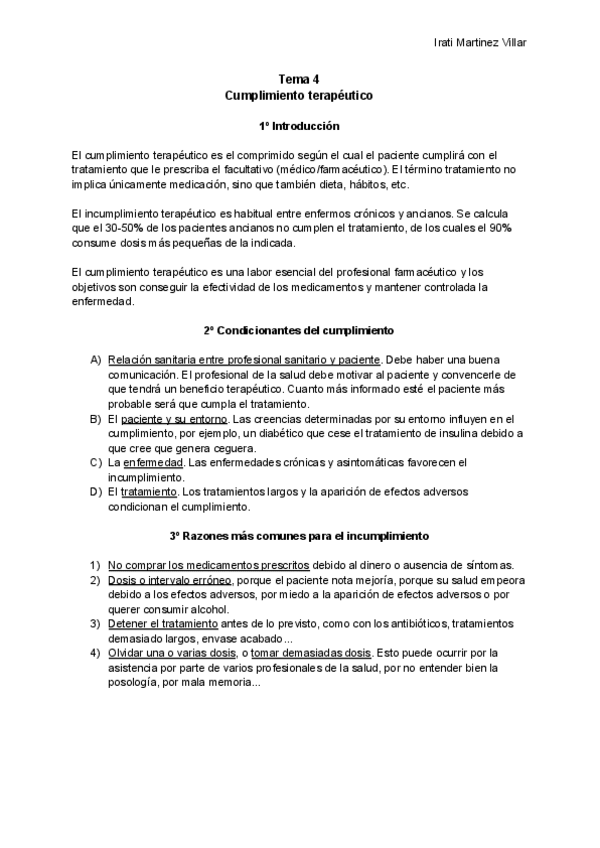 Irati Martinez Villar

Tema 4
Cumplimiento terapéutico

1º Introducción

El cumplimiento terapéutico es el comprimido según el cual el paciente cumplirá con el tratamiento que le prescriba el facultativo (médico/farmacéutico). El término tratamiento no implica únicamente medicación, sino que también dieta, hábitos, etc.

El incumplimiento terapéutico es habitual entre enfermos crónicos y ancianos. Se calcula que el 30-50% de los pacientes ancianos no cumplen el tratamiento, de los cuales el 90% consume dosis más pequeñas de la indicada.

El cumplimiento terapéutico es una labor esencial del profesional farmacéutico y los objetivos son conseguir la efectividad de los medicamentos y mantener controlada la enfermedad.

2º Condicionantes del cumplimiento

A) Relación sanitaria entre profesional sanitario y paciente. Debe haber una buena comunicación. El profesional de la salud debe motivar al paciente y convencerle de que tendrá un beneficio terapéutico. Cuanto más informado esté el paciente más probable será que cumpla el tratamiento.
B) El paciente y su entorno. Las creencias determinadas por su entorno influyen en el cumplimiento, por ejemplo, un diabético que cese el tratamiento de insulina debido a que cree que genera ceguera.
C) La enfermedad. Las enfermedades crónicas y asintomáticas favorecen el incumplimiento.
D) El tratamiento. Los tratamientos largos y la aparición de efectos adversos condicionan el cumplimiento.

3º Razones más comunes para el incumplimiento

1) No comprar los medicamentos prescritos debido al dinero o ausencia de síntomas.
2) Dosis o intervalo erróneo, porque el paciente nota mejoría, porque su salud empeora debido a los efectos adversos, por miedo a la aparición de efectos adversos o por querer consumir alcohol.
3) Detener el tratamiento antes de lo previsto, como con los antibióticos, tratamientos demasiado largos, envase acabado...
4) Olvidar una o varias dosis, o tomar demasiadas dosis. Esto puede ocurrir por la asistencia por parte de varios profesionales de la salud, por no entender bien la posología, por mala memoria...